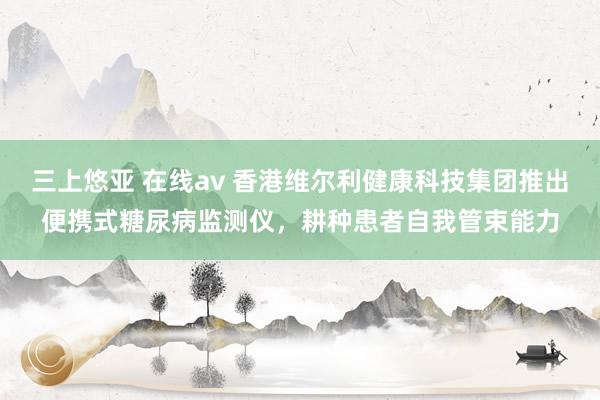 三上悠亚 在线av 香港维尔利健康科技集团推出便携式糖尿病监测仪，耕种患者自我管束能力